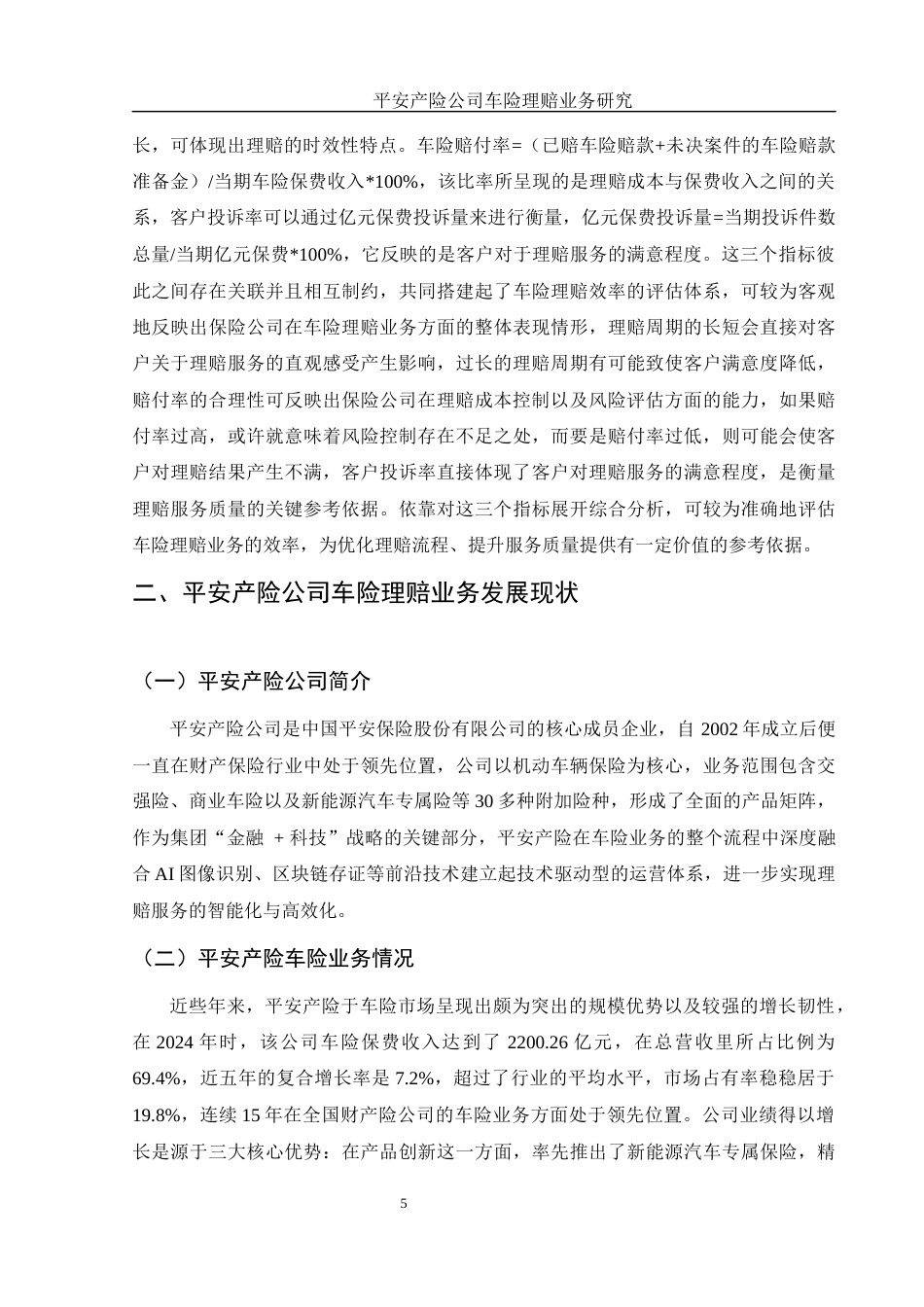 平安产险公司车险理赔业务研究

长，可体现出理赔的时效性特点。车险赔付率=（已赔车险赔款+未决案件的车险赔款准备金）/当期车险保费收入*100%，该比率所呈现的是理赔成本与保费收入之间的关系，客户投诉率可以通过亿元保费投诉量来进行衡量，亿元保费投诉量=当期投诉件数总量/当期亿元保费*100%，它反映的是客户对于理赔服务的满意程度。这三个指标彼此之间存在关联并且相互制约，共同搭建起了车险理赔效率的评估体系，可较为客观地反映出保险公司在车险理赔业务方面的整体表现情形，理赔周期的长短会直接对客户关于理赔服务的直观感受产生影响，过长的理赔周期有可能致使客户满意度降低，赔付率的合理性可反映出保险公司在理赔成本控制以及风险评估方面的能力，如果赔付率过高，或许就意味着风险控制存在不足之处，而要是赔付率过低，则可能会使客户对理赔结果产生不满，客户投诉率直接体现了客户对理赔服务的满意程度，是衡量理赔服务质量的关键参考依据。依靠对这三个指标展开综合分析，可较为准确地评估车险理赔业务的效率，为优化理赔流程、提升服务质量提供有一定价值的参考依据。

二、平安产险公司车险理赔业务发展现状

（一）平安产险公司简介

平安产险公司是中国平安保险股份有限公司的核心成员企业，自 2002 年成立后便一直在财产保险行业中处于领先位置，公司以机动车辆保险为核心，业务范围包含交强险、商业车险以及新能源汽车专属险等 30 多种附加险种，形成了全面的产品矩阵，作为集团“金融 + 科技”战略的关键部分，平安产险在车险业务的整个流程中深度融合 AI 图像识别、区块链存证等前沿技术建立起技术驱动型的运营体系，进一步实现理赔服务的智能化与高效化。

（二）平安产险车险业务情况

近些年来，平安产险于车险市场呈现出颇为突出的规模优势以及较强的增长韧性，在 2024 年时，该公司车险保费收入达到了 2200.26 亿元，在总营收里所占比例为 69.4%，近五年的复合增长率是 7.2%，超过了行业的平均水平，市场占有率稳稳居于 19.8%，连续 15 年在全国财产险公司的车险业务方面处于领先位置。公司业绩得以增长是源于三大核心优势：在产品创新这一方面，率先推出了新能源汽车专属保险，精

5